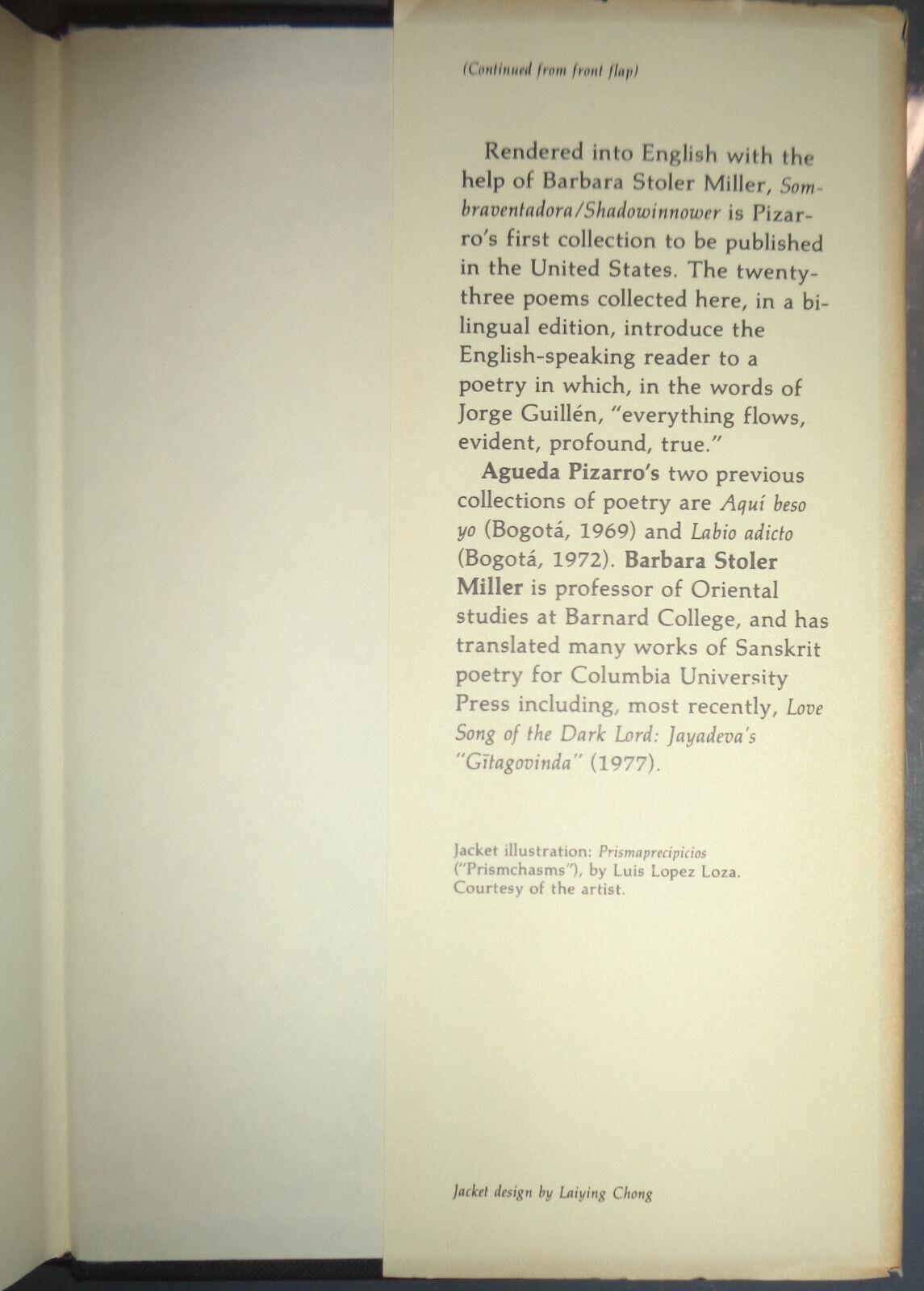 (Continued from front flap)

Rendered into English with the help of Barbara Stoler Miller, Sombraventadora/Shadowinnower is Pizarro's first collection to be published in the United States. The twenty-three poems collected here, in a bilingual edition, introduce the English-speaking reader to a poetry in which, in the words of Jorge Guillén, "everything flows, evident, profound, true."

Agueda Pizarro's two previous collections of poetry are Aquí beso yo (Bogotá, 1969) and Labio adicto (Bogotá, 1972). Barbara Stoler Miller is professor of Oriental studies at Barnard College, and has translated many works of Sanskrit poetry for Columbia University Press including, most recently, Love Song of the Dark Lord: Jayadeva's "Gītagovinda" (1977).

Jacket illustration: Prismaprecipicios ("Prismchasms"), by Luis Lopez Loza. Courtesy of the artist.

Jacket design by Laiying Chong